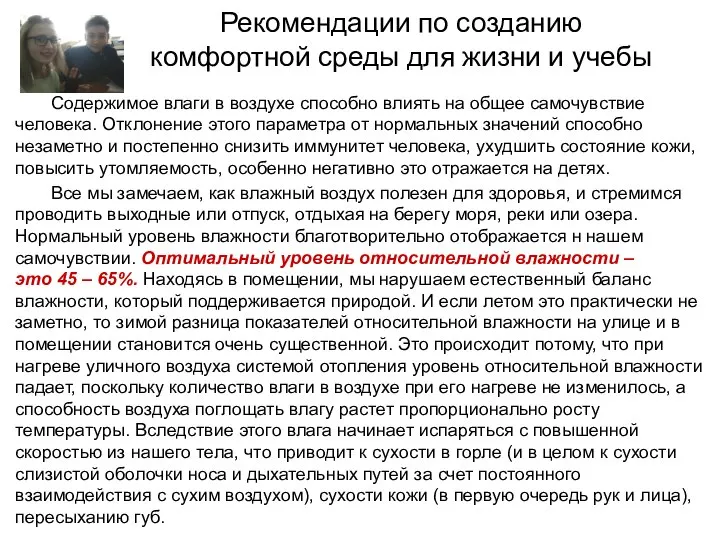 Рекомендации по созданию комфортной среды для жизни и учебы

Содержимое влаги в воздухе способно влиять на общее самочувствие человека. Отклонение этого параметра от нормальных значений способно незаметно и постепенно снизить иммунитет человека, ухудшить состояние кожи, повысить утомляемость, особенно негативно это отражается на детях.

Все мы замечаем, как влажный воздух полезен для здоровья, и стремимся проводить выходные или отпуск, отдыхая на берегу моря, реки или озера. Нормальный уровень влажности благотворительно отображается н нашем самочувствии. Оптимальный уровень относительной влажности – это 45 – 65%. Находясь в помещении, мы нарушаем естественный баланс влажности, который поддерживается природой. И если летом это практически не заметно, то зимой разница показателей относительной влажности на улице и в помещении становится очень существенной. Это происходит потому, что при нагреве уличного воздуха системой отопления уровень относительной влажности падает, поскольку количество влаги в воздухе при его нагреве не изменилось, а способность воздуха поглощать влагу растет пропорционально росту температуры. Вследствие этого влага начинает испаряться с повышенной скоростью из нашего тела, что приводит к сухости в горле (и в целом к сухости слизистой оболочки носа и дыхательных путей за счет постоянного взаимодействия с сухим воздухом), сухости кожи (в первую очередь рук и лица), пересыханию губ.